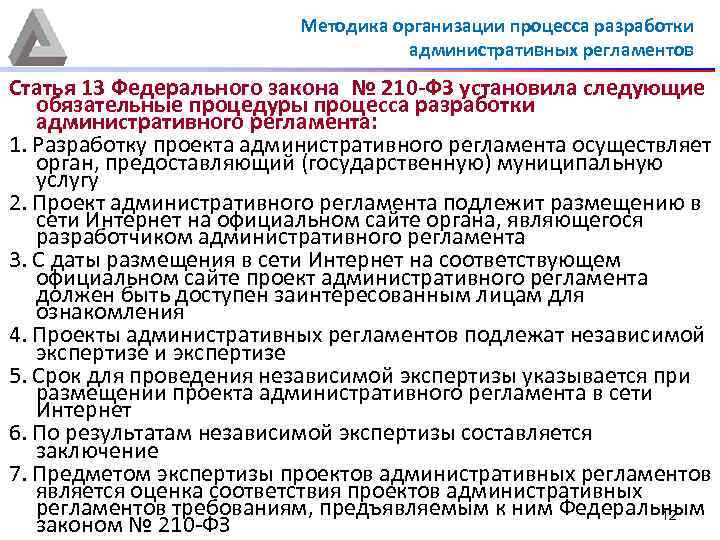 Методика организации процесса разработки административных регламентов

Статья 13 Федерального закона № 210-ФЗ установила следующие обязательные процедуры процесса разработки административного регламента:

1. Разработку проекта административного регламента осуществляет орган, предоставляющий (государственную) муниципальную услугу

2. Проект административного регламента подлежит размещению в сети Интернет на официальном сайте органа, являющегося разработчиком административного регламента

3. С даты размещения в сети Интернет на соответствующем официальном сайте проект административного регламента должен быть доступен заинтересованным лицам для ознакомления

4. Проекты административных регламентов подлежат независимой экспертизе и экспертизе

5. Срок для проведения независимой экспертизы указывается при размещении проекта административного регламента в сети Интернет

6. По результатам независимой экспертизы составляется заключение

7. Предметом экспертизы проектов административных регламентов является оценка соответствия проектов административных регламентов требованиям, предъявляемым к ним Федеральным законом № 210-ФЗ

12